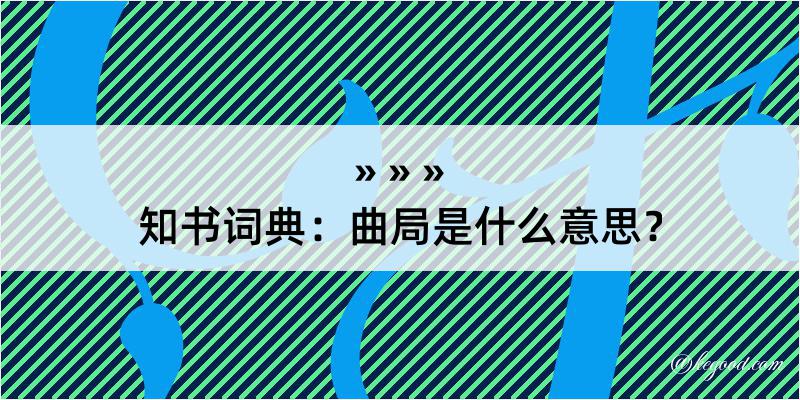 » » »
知书词典：曲局是什么意思？

@legood.com